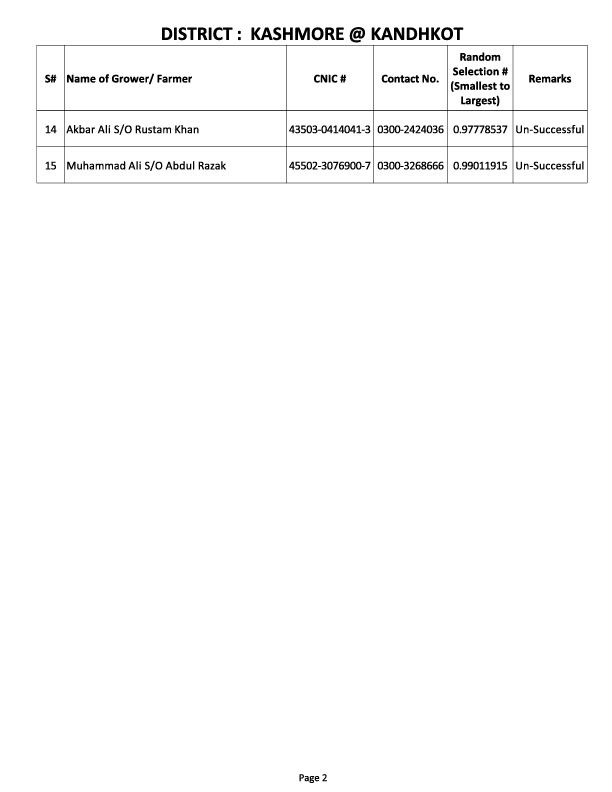 DISTRICT : KASHMORE @ KANDHKOT

| S# | Name of Grower/ Farmer | CNIC # | Contact No. | Random Selection # (Smallest to Largest) | Remarks |
|---|---|---|---|---|---|
| 14 | Akbar Ali S/O Rustam Khan | 43503-0414041-3 | 0300-2424036 | 0.97778537 | Un-Successful |
| 15 | Muhammad Ali S/O Abdul Razak | 45502-3076900-7 | 0300-3268666 | 0.99011915 | Un-Successful |

Page 2